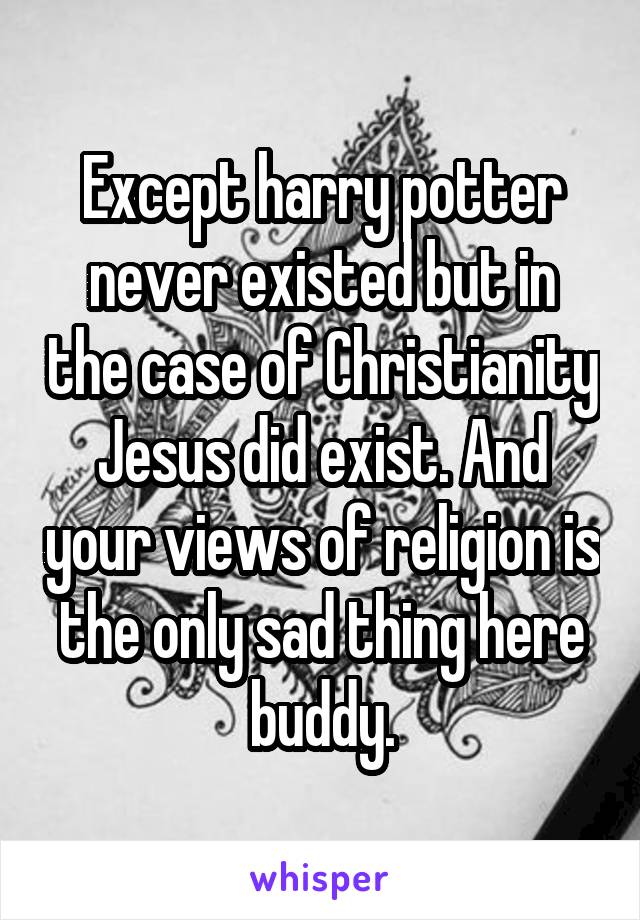 Except harry potter never existed but in the case of Christianity Jesus did exist. And your views of religion is the only sad thing here buddy.

whisper